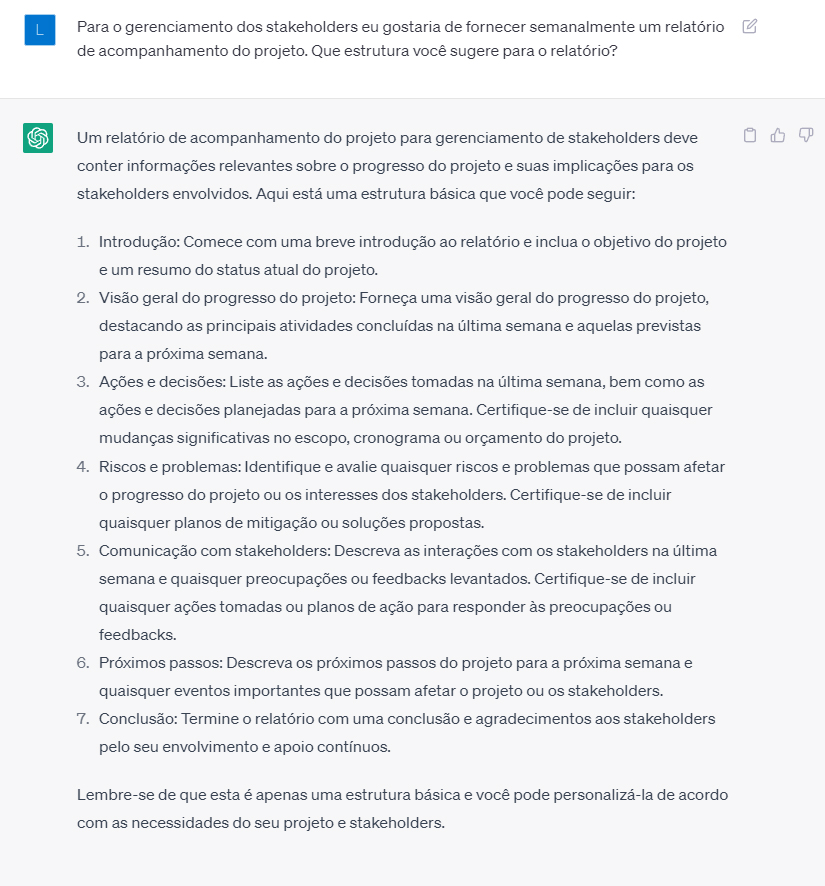 L

Para o gerenciamento dos stakeholders eu gostaria de fornecer semanalmente um relatório de acompanhamento do projeto. Que estrutura você sugere para o relatório?

Um relatório de acompanhamento do projeto para gerenciamento de stakeholders deve conter informações relevantes sobre o progresso do projeto e suas implicações para os stakeholders envolvidos. Aqui está uma estrutura básica que você pode seguir:

1. Introdução: Comece com uma breve introdução ao relatório e inclua o objetivo do projeto e um resumo do status atual do projeto.
2. Visão geral do progresso do projeto: Forneça uma visão geral do progresso do projeto, destacando as principais atividades concluídas na última semana e aquelas previstas para a próxima semana.
3. Ações e decisões: Liste as ações e decisões tomadas na última semana, bem como as ações e decisões planejadas para a próxima semana. Certifique-se de incluir quaisquer mudanças significativas no escopo, cronograma ou orçamento do projeto.
4. Riscos e problemas: Identifique e avalie quaisquer riscos e problemas que possam afetar o progresso do projeto ou os interesses dos stakeholders. Certifique-se de incluir quaisquer planos de mitigação ou soluções propostas.
5. Comunicação com stakeholders: Descreva as interações com os stakeholders na última semana e quaisquer preocupações ou feedbacks levantados. Certifique-se de incluir quaisquer ações tomadas ou planos de ação para responder às preocupações ou feedbacks.
6. Próximos passos: Descreva os próximos passos do projeto para a próxima semana e quaisquer eventos importantes que possam afetar o projeto ou os stakeholders.
7. Conclusão: Termine o relatório com uma conclusão e agradecimentos aos stakeholders pelo seu envolvimento e apoio contínuos.

Lembre-se de que esta é apenas uma estrutura básica e você pode personalizá-la de acordo com as necessidades do seu projeto e stakeholders.